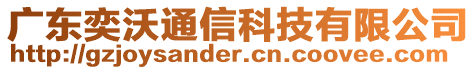 广东奕沃通信科技有限公司
http://gzjoysander.cn.coovee.com